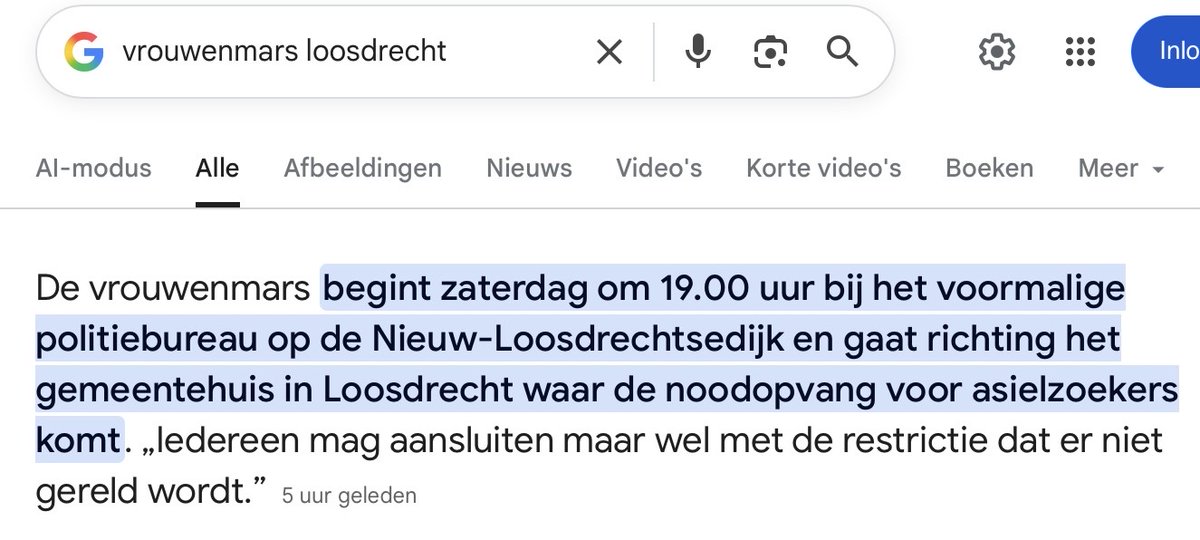 vrouwenmars loosdrecht

Inlo

AI-modus Alle Afbeeldingen Nieuws Video's Korte video's Boeken Meer

De vrouwenmars begint zaterdag om 19.00 uur bij het voormalige politiebureau op de Nieuw-Loosdrechtsedijk en gaat richting het gemeentehuis in Loosdrecht waar de noodopvang voor asielzoekers komt. „Iedereen mag aansluiten maar wel met de restrictie dat er niet gereld wordt.” 5 uur geleden